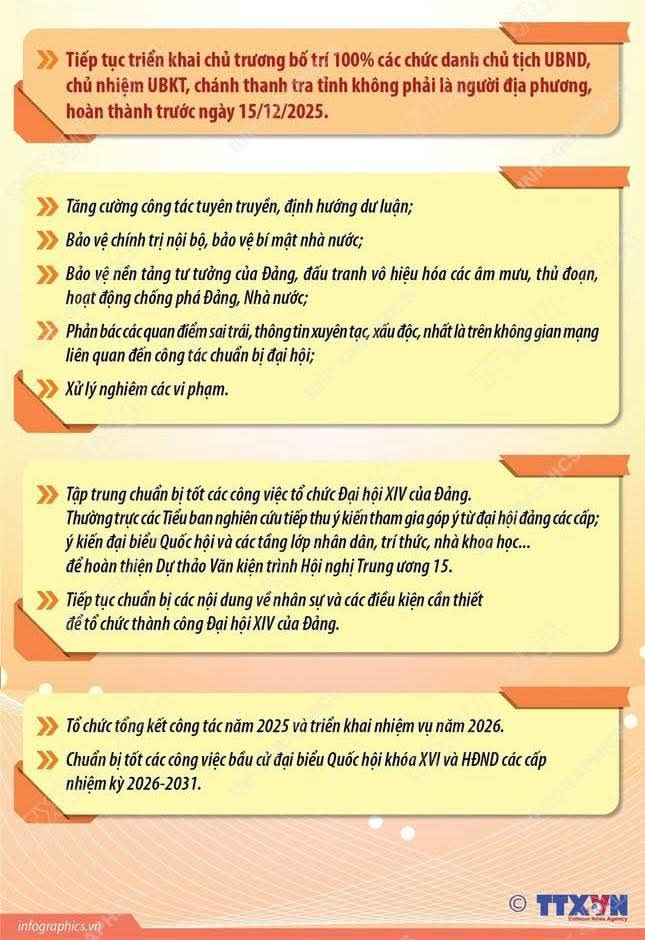 Tiếp tục triển khai chủ trương bố trí 100% các chức danh chủ tịch UBND, chủ nhiệm UBKT, chánh thanh tra tỉnh không phải là người địa phương, hoàn thành trước ngày 15/12/2025.

Tăng cường công tác tuyên truyền, định hướng dư luận;

Bảo vệ chính trị nội bộ, bảo vệ bí mật nhà nước;

Bảo vệ nền tảng tư tưởng của Đảng, đấu tranh vô hiệu hóa các âm mưu, thủ đoạn, hoạt động chống phá Đảng, Nhà nước;

Phản bác các quan điểm sai trái, thông tin xuyên tạc, xấu độc, nhất là trên không gian mạng liên quan đến công tác chuẩn bị đại hội;

Xử lý nghiêm các vi phạm.

Tập trung chuẩn bị tốt các công việc tổ chức Đại hội XIV của Đảng. Thường trực các Tiểu ban nghiên cứu tiếp thu ý kiến tham gia góp ý từ đại hội đảng các cấp; ý kiến đại biểu Quốc hội và các tầng lớp nhân dân, trí thức, nhà khoa học... để hoàn thiện Dự thảo Văn kiện trình Hội nghị Trung ương 15.

Tiếp tục chuẩn bị các nội dung về nhân sự và các điều kiện cần thiết để tổ chức thành công Đại hội XIV của Đảng.

Tổ chức tổng kết công tác năm 2025 và triển khai nhiệm vụ năm 2026.

Chuẩn bị tốt các công việc bầu cử đại biểu Quốc hội khóa XVI và HĐND các cấp nhiệm kỳ 2026-2031.

infographics.vn

© TTXVN Vietnam News Agency